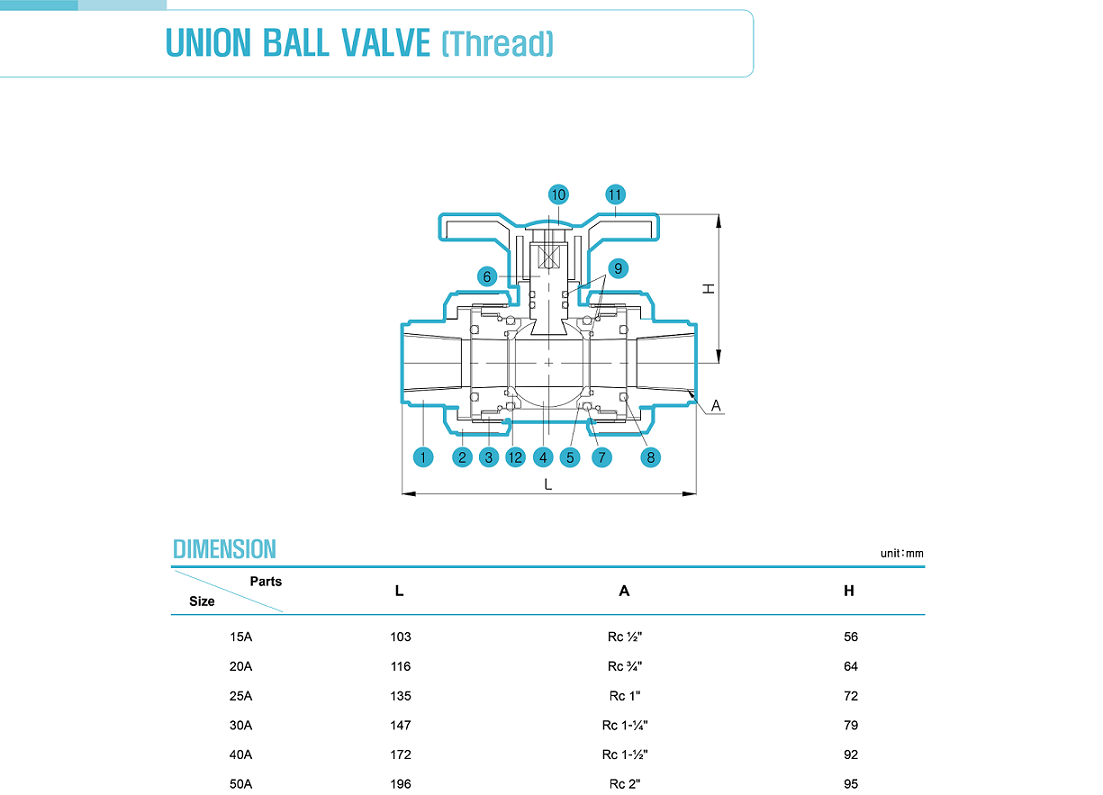 UNION BALL VALVE (Thread)

10 11 6 9 H A 1 2 3 12 4 5 7 8 L

DIMENSION

unit : mm

| Parts / Size | L | A | H |
|---|---|---|---|
| 15A | 103 | Rc ½" | 56 |
| 20A | 116 | Rc ¾" | 64 |
| 25A | 135 | Rc 1" | 72 |
| 30A | 147 | Rc 1-¼" | 79 |
| 40A | 172 | Rc 1-½" | 92 |
| 50A | 196 | Rc 2" | 95 |